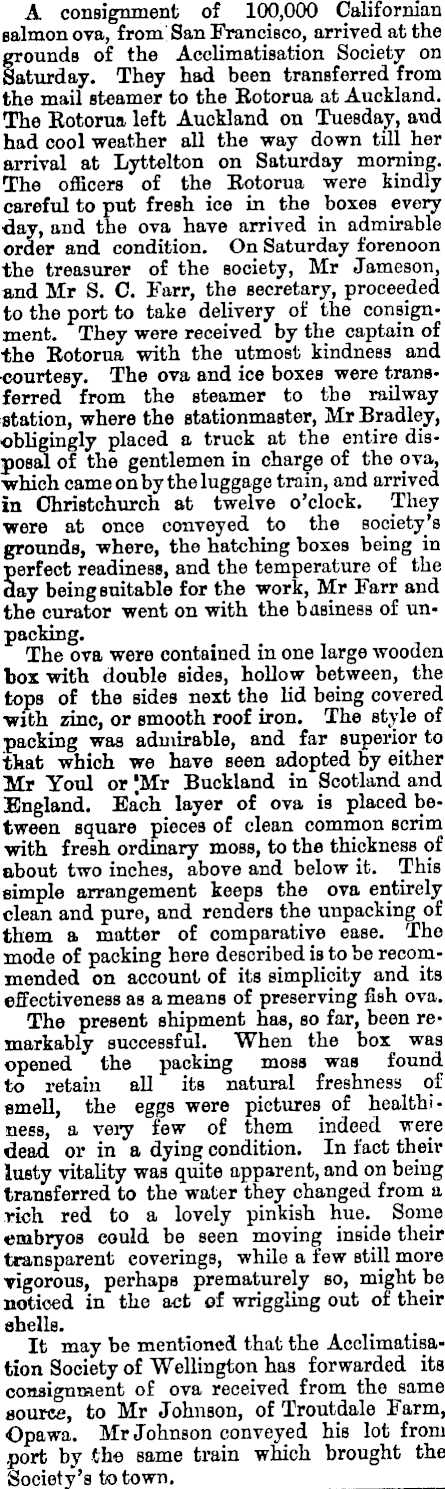 A consignment of 100,000 Californian salmon ova, from San Francisco, arrived at the grounds of the Acclimatisation Society on Saturday. They had been transferred from the mail steamer to the Rotorua at Auckland. The Rotorua left Auckland on Tuesday, and had cool weather all the way down till her arrival at Lyttelton on Saturday morning. The officers of the Rotorua were kindly careful to put fresh ice in the boxes every day, and the ova have arrived in admirable order and condition. On Saturday forenoon the treasurer of the society, Mr Jameson, and Mr S. C. Farr, the secretary, proceeded to the port to take delivery of the consignment. They were received by the captain of the Rotorua with the utmost kindness and courtesy. The ova and ice boxes were transferred from the steamer to the railway station, where the stationmaster, Mr Bradley, obligingly placed a truck at the entire disposal of the gentlemen in charge of the ova, which came on by the luggage train, and arrived in Christchurch at twelve o'clock. They were at once conveyed to the society's grounds, where, the hatching boxes being in perfect readiness, and the temperature of the day being suitable for the work, Mr Farr and the curator went on with the business of unpacking.

The ova were contained in one large wooden box with double sides, hollow between, the tops of the sides next the lid being covered with zinc, or smooth roof iron. The style of packing was admirable, and far superior to that which we have seen adopted by either Mr Youl or 'Mr Buckland in Scotland and England. Each layer of ova is placed between square pieces of clean common scrim with fresh ordinary moss, to the thickness of about two inches, above and below it. This simple arrangement keeps the ova entirely clean and pure, and renders the unpacking of them a matter of comparative ease. The mode of packing here described is to be recommended on account of its simplicity and its effectiveness as a means of preserving fish ova.

The present shipment has, so far, been remarkably successful. When the box was opened the packing moss was found to retain all its natural freshness of smell, the eggs were pictures of healthiness, a very few of them indeed were dead or in a dying condition. In fact their lusty vitality was quite apparent, and on being transferred to the water they changed from a rich red to a lovely pinkish hue. Some embryos could be seen moving inside their transparent coverings, while a few still more vigorous, perhaps prematurely so, might be noticed in the act of wriggling out of their shells.

It may be mentioned that the Acclimatisation Society of Wellington has forwarded its consignment of ova received from the same source, to Mr Johnson, of Troutdale Farm, Opawa. Mr Johnson conveyed his lot from port by the same train which brought the Society's to town.